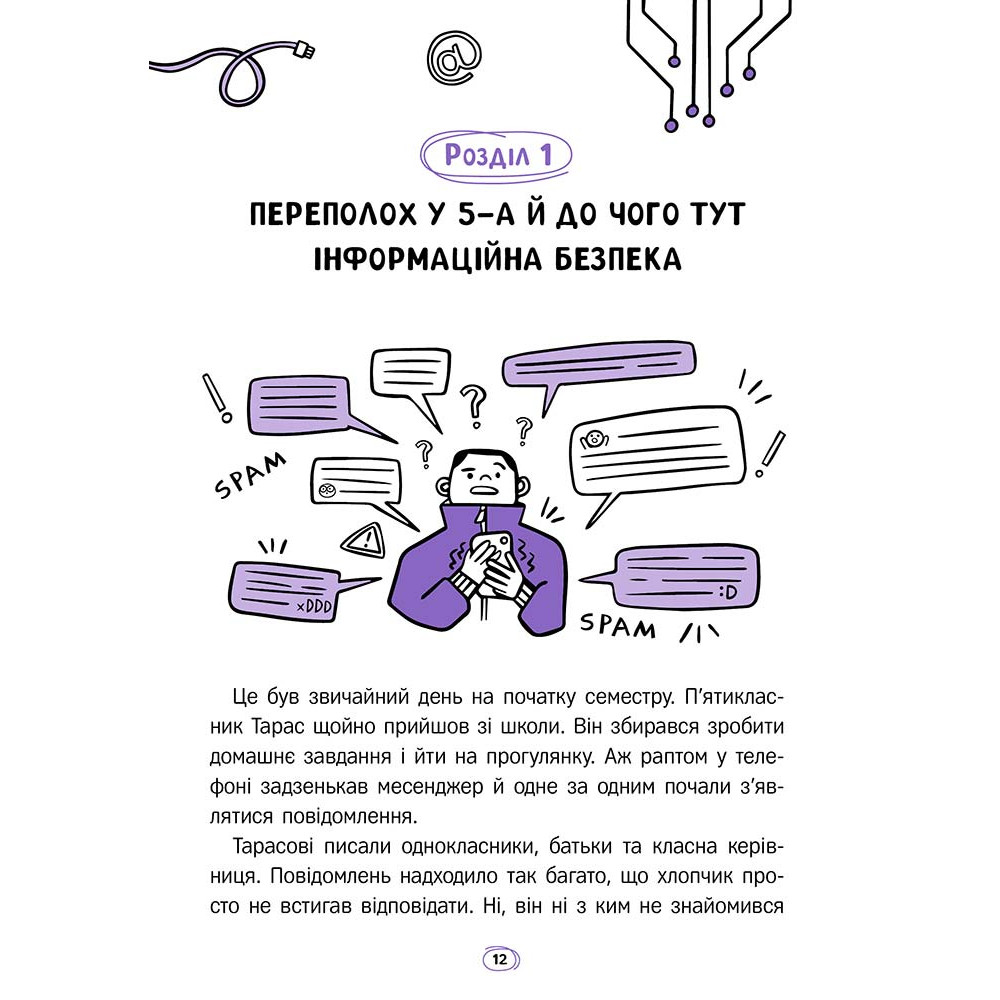 @

Розділ 1

ПЕРЕПОЛОХ У 5-А Й ДО ЧОГО ТУТ ІНФОРМАЦІЙНА БЕЗПЕКА

SPAM

xDDD

:D

SPAM

Це був звичайний день на початку семестру. П'ятикласник Тарас щойно прийшов зі школи. Він збирався зробити домашнє завдання і йти на прогулянку. Аж раптом у телефоні задзенькав месенджер й одне за одним почали з'являтися повідомлення.

Тарасові писали однокласники, батьки та класна керівниця. Повідомлень надходило так багато, що хлопчик просто не встигав відповідати. Ні, він ні з ким не знайомився

12